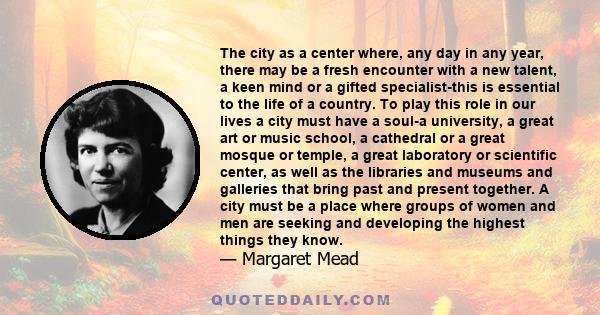 The city as a center where, any day in any year, there may be a fresh encounter with a new talent, a keen mind or a gifted specialist-this is essential to the life of a country. To play this role in our lives a city must have a soul-a university, a great art or music school, a cathedral or a great mosque or temple, a great laboratory or scientific center, as well as the libraries and museums and galleries that bring past and present together. A city must be a place where groups of women and men are seeking and developing the highest things they know.
— Margaret Mead

QUOTEDDAILY.COM